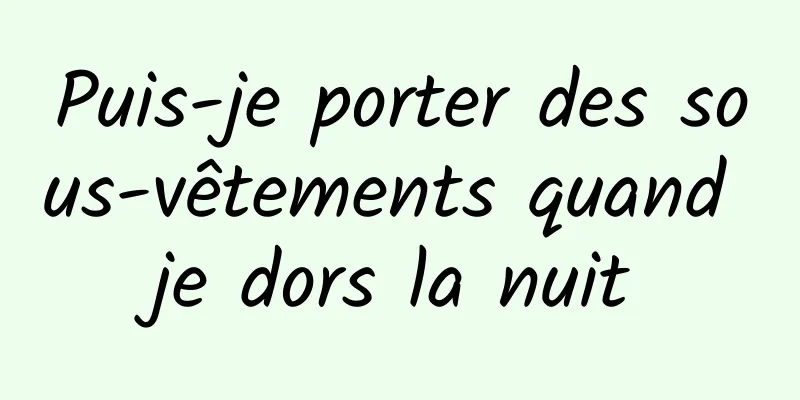 Puis-je porter des sous-vêtements quand je dors la nuit